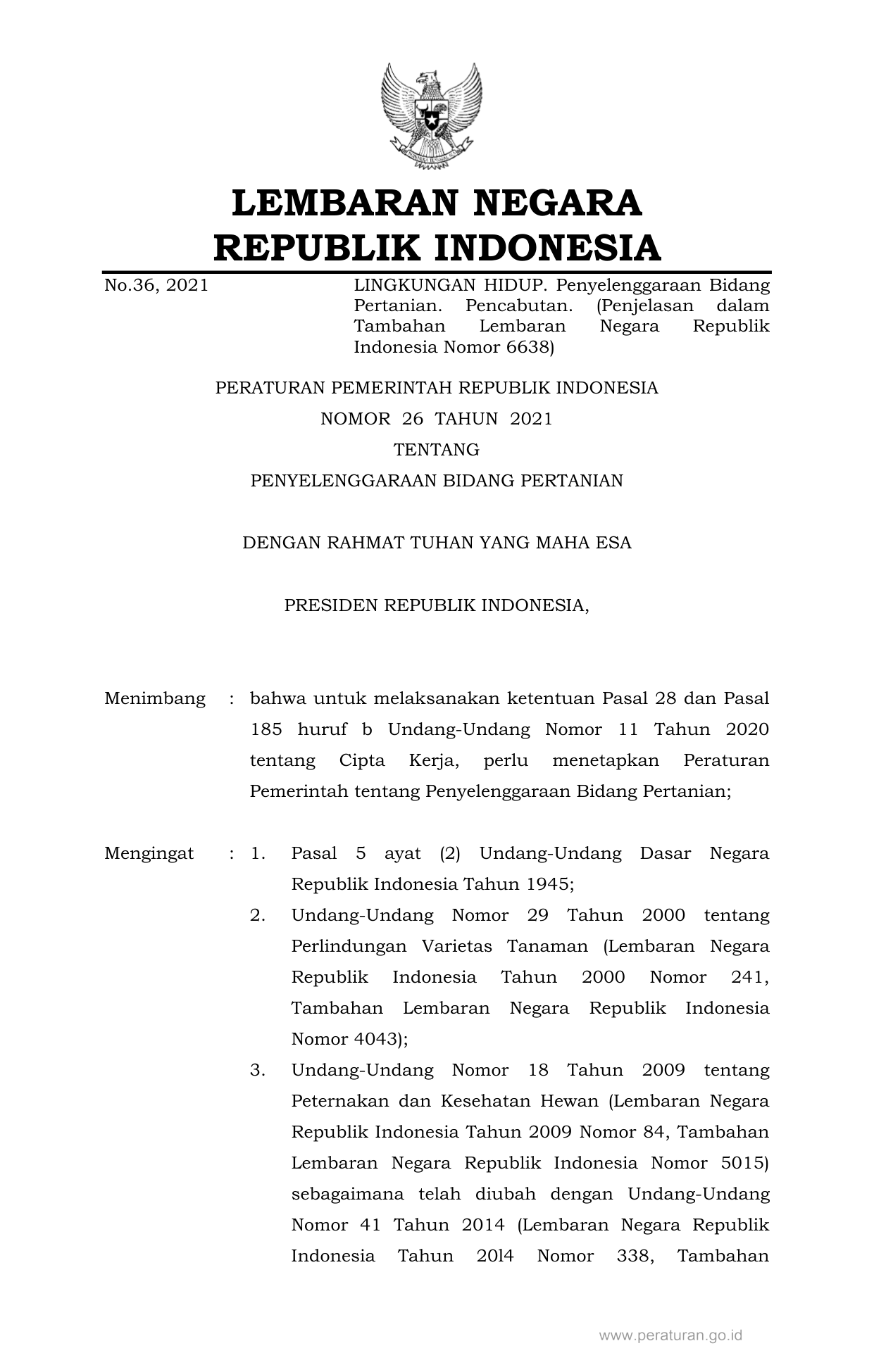 LEMBARAN NEGARA
REPUBLIK INDONESIA

No.36, 2021

LINGKUNGAN HIDUP. Penyelenggaraan Bidang Pertanian. Pencabutan. (Penjelasan dalam Tambahan Lembaran Negara Republik Indonesia Nomor 6638)

PERATURAN PEMERINTAH REPUBLIK INDONESIA
NOMOR 26 TAHUN 2021
TENTANG
PENYELENGGARAAN BIDANG PERTANIAN

DENGAN RAHMAT TUHAN YANG MAHA ESA

PRESIDEN REPUBLIK INDONESIA,

Menimbang : bahwa untuk melaksanakan ketentuan Pasal 28 dan Pasal 185 huruf b Undang-Undang Nomor 11 Tahun 2020 tentang Cipta Kerja, perlu menetapkan Peraturan Pemerintah tentang Penyelenggaraan Bidang Pertanian;

Mengingat : 1. Pasal 5 ayat (2) Undang-Undang Dasar Negara Republik Indonesia Tahun 1945;

2. Undang-Undang Nomor 29 Tahun 2000 tentang Perlindungan Varietas Tanaman (Lembaran Negara Republik Indonesia Tahun 2000 Nomor 241, Tambahan Lembaran Negara Republik Indonesia Nomor 4043);

3. Undang-Undang Nomor 18 Tahun 2009 tentang Peternakan dan Kesehatan Hewan (Lembaran Negara Republik Indonesia Tahun 2009 Nomor 84, Tambahan Lembaran Negara Republik Indonesia Nomor 5015) sebagaimana telah diubah dengan Undang-Undang Nomor 41 Tahun 2014 (Lembaran Negara Republik Indonesia Tahun 2014 Nomor 338, Tambahan

www.peraturan.go.id